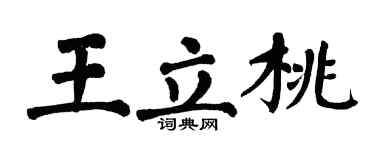 王立桃
词典网